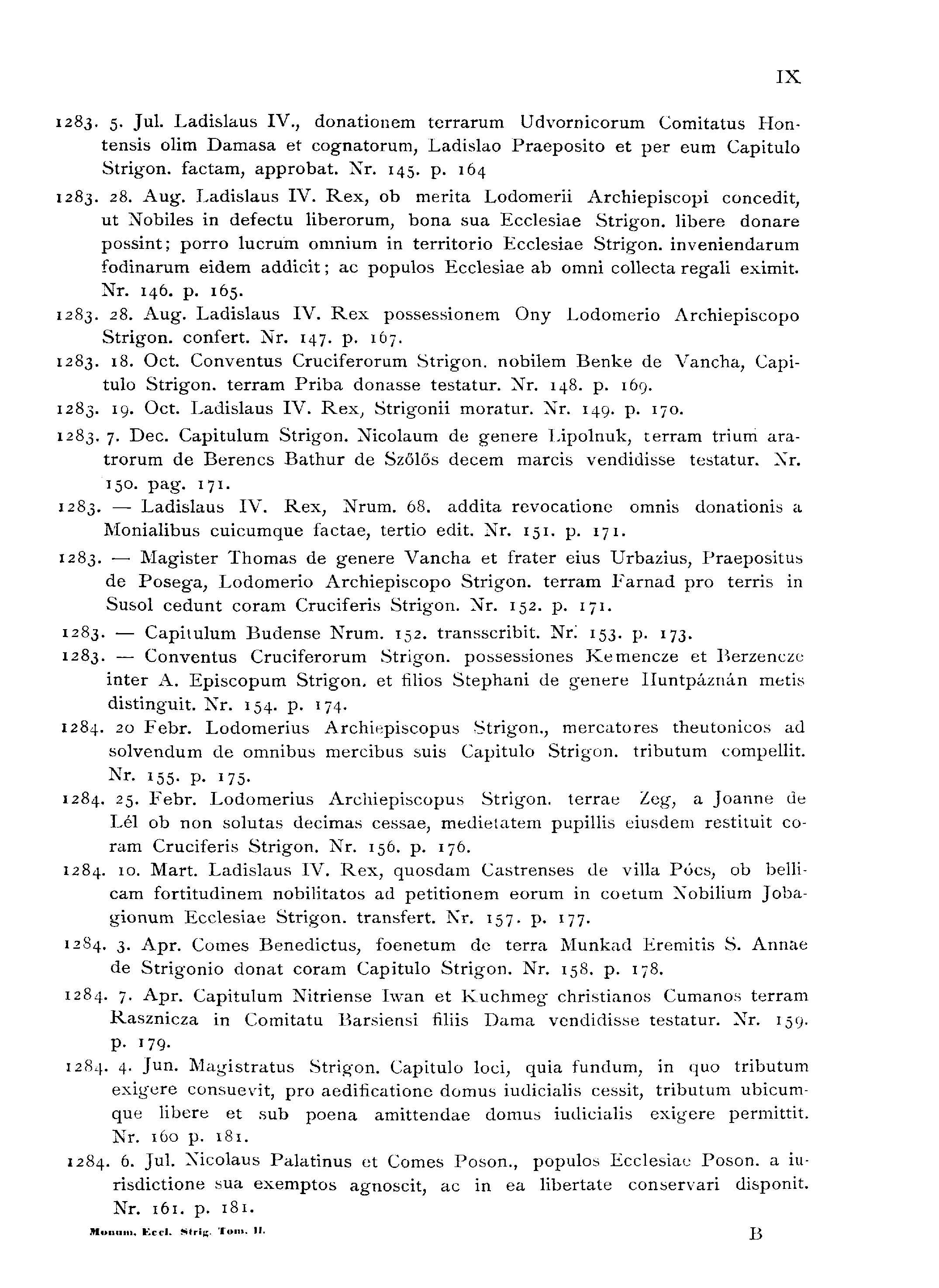 IX

1283. 5. Jul. Ladislaus IV., donationem terrarum Udvornicorum Comitatus Hontensis olim Damasa et cognatorum, Ladislao Praeposito et per eum Capitulo Strigon. factam, approbat. Nr. 145. p. 164

1283. 28. Aug. Ladislaus IV. Rex, ob merita Lodomerii Archiepiscopi concedit, ut Nobiles in defectu liberorum, bona sua Ecclesiae Strigon. libere donare possint; porro lucrum omnium in territorio Ecclesiae Strigon. inveniendarum fodinarum eidem addicit; ac populos Ecclesiae ab omni collecta regali eximit. Nr. 146. p. 165.

1283. 28. Aug. Ladislaus IV. Rex possessionem Ony Lodomerio Archiepiscopo Strigon. confert. Nr. 147. p. 167.

1283. 18. Oct. Conventus Cruciferorum Strigon. nobilem Benke de Vancha, Capitulo Strigon. terram Priba donasse testatur. Nr. 148. p. 169.

1283. 19. Oct. Ladislaus IV. Rex, Strigonii moratur. Nr. 149. p. 170.

1283. 7. Dec. Capitulum Strigon. Nicolaum de genere Lipolnuk, terram trium aratrorum de Berencs Bathur de Szőlős decem marcis vendidisse testatur. Nr. 150. pag. 171.

1283. — Ladislaus IV. Rex, Nrum. 68. addita revocatione omnis donationis a Monialibus cuicumque factae, tertio edit. Nr. 151. p. 171.

1283. — Magister Thomas de genere Vancha et frater eius Urbazius, Praepositus de Posega, Lodomerio Archiepiscopo Strigon. terram Farnad pro terris in Susol cedunt coram Cruciferis Strigon. Nr. 152. p. 171.

1283. — Capitulum Budense Nrum. 152. transscribit. Nr. 153. p. 173.

1283. — Conventus Cruciferorum Strigon. possessiones Kemencze et Berzencze inter A. Episcopum Strigon. et filios Stephani de genere Huntpáznán metis distinguit. Nr. 154. p. 174.

1284. 20 Febr. Lodomerius Archiepiscopus Strigon., mercatores theutonicos ad solvendum de omnibus mercibus suis Capitulo Strigon. tributum compellit. Nr. 155. p. 175.

1284. 25. Febr. Lodomerius Archiepiscopus Strigon. terrae Zeg, a Joanne de Lél ob non solutas decimas cessae, medietatem pupillis eiusdem restituit coram Cruciferis Strigon. Nr. 156. p. 176.

1284. 10. Mart. Ladislaus IV. Rex, quosdam Castrenses de villa Pócs, ob bellicam fortitudinem nobilitatos ad petitionem eorum in coetum Nobilium Jobagionum Ecclesiae Strigon. transfert. Nr. 157. p. 177.

1284. 3. Apr. Comes Benedictus, foenetum de terra Munkad Eremitis S. Annae de Strigonio donat coram Capitulo Strigon. Nr. 158. p. 178.

1284. 7. Apr. Capitulum Nitriense Iwan et Kuchmeg christianos Cumanos terram Rasznicza in Comitatu Barsiensi filiis Dama vendidisse testatur. Nr. 159. p. 179.

1284. 4. Jun. Magistratus Strigon. Capitulo loci, quia fundum, in quo tributum exigere consuevit, pro aedificatione domus iudicialis cessit, tributum ubicumque libere et sub poena amittendae domus iudicialis exigere permittit. Nr. 160 p. 181.

1284. 6. Jul. Nicolaus Palatinus et Comes Poson., populos Ecclesiae Poson. a iurisdictione sua exemptos agnoscit, ac in ea libertate conservari disponit. Nr. 161. p. 181.

Monum. Eccl. Strig. Tom. II. B